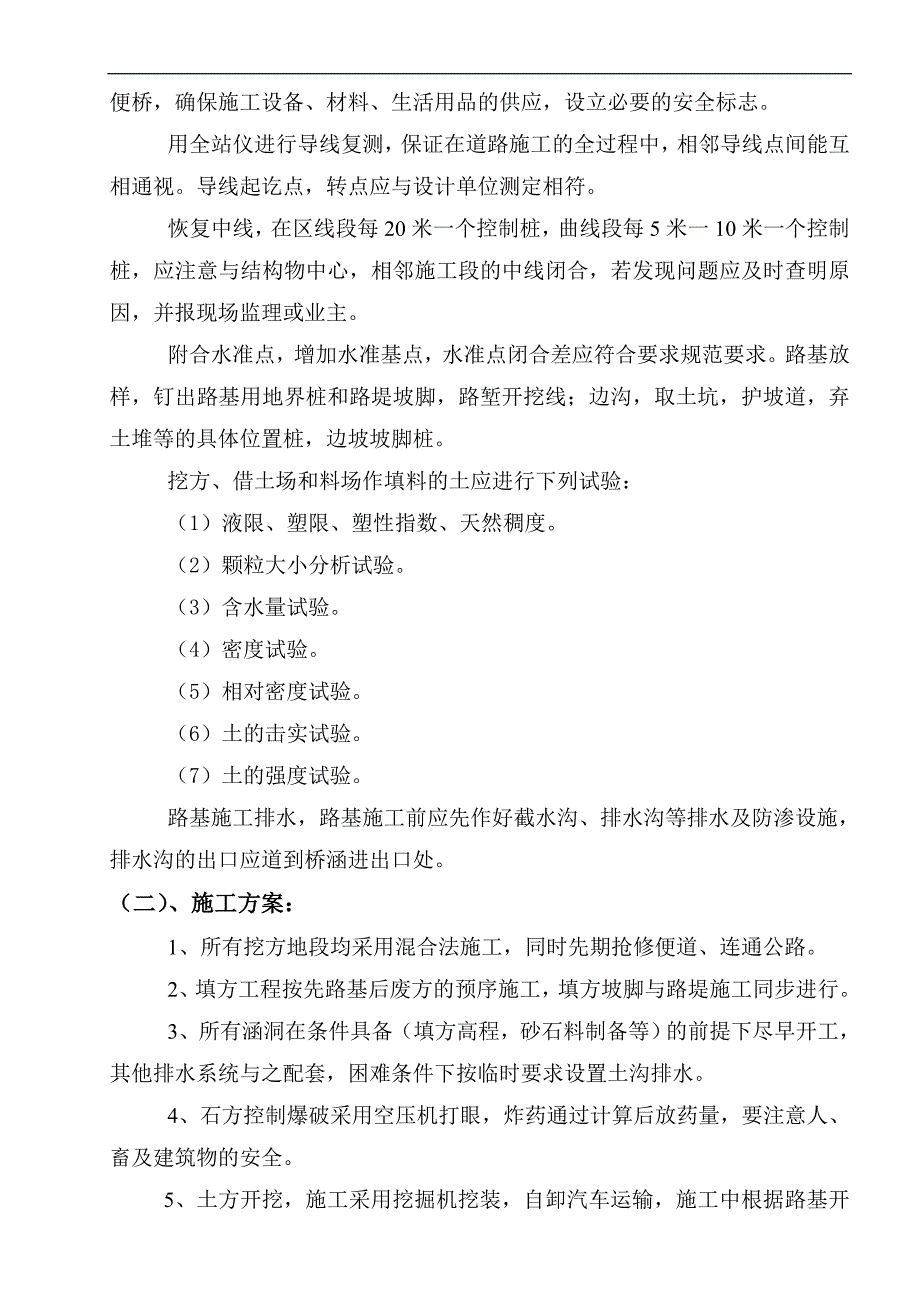 便桥，确保施工设备、材料、生活用品的供应，设立必要的安全标志。

用全站仪进行导线复测，保证在道路施工的全过程中，相邻导线点间能互相通视。导线起讫点，转点应与设计单位测定相符。

恢复中线，在区线段每 20 米一个控制桩，曲线段每 5 米一 10 米一个控制桩，应注意与结构物中心，相邻施工段的中线闭合，若发现问题应及时查明原因，并报现场监理或业主。

附合水准点，增加水准基点，水准点闭合差应符合要求规范要求。路基放样，钉出路基用地界桩和路堤坡脚，路堑开挖线；边沟，取土坑，护坡道，弃土堆等的具体位置桩，边坡坡脚桩。

挖方、借土场和料场作填料的土应进行下列试验：

（1）液限、塑限、塑性指数、天然稠度。

（2）颗粒大小分析试验。

（3）含水量试验。

（4）密度试验。

（5）相对密度试验。

（6）土的击实试验。

（7）土的强度试验。

路基施工排水，路基施工前应先作好截水沟、排水沟等排水及防渗设施，排水沟的出口应道到桥涵进出口处。

（二）、施工方案：

1、所有挖方地段均采用混合法施工，同时先期抢修便道、连通公路。

2、填方工程按先路基后废方的预序施工，填方坡脚与路堤施工同步进行。

3、所有涵洞在条件具备（填方高程，砂石料制备等）的前提下尽早开工，其他排水系统与之配套，困难条件下按临时要求设置土沟排水。

4、石方控制爆破采用空压机打眼，炸药通过计算后放药量，要注意人、畜及建筑物的安全。

5、土方开挖，施工采用挖掘机挖装，自卸汽车运输，施工中根据路基开